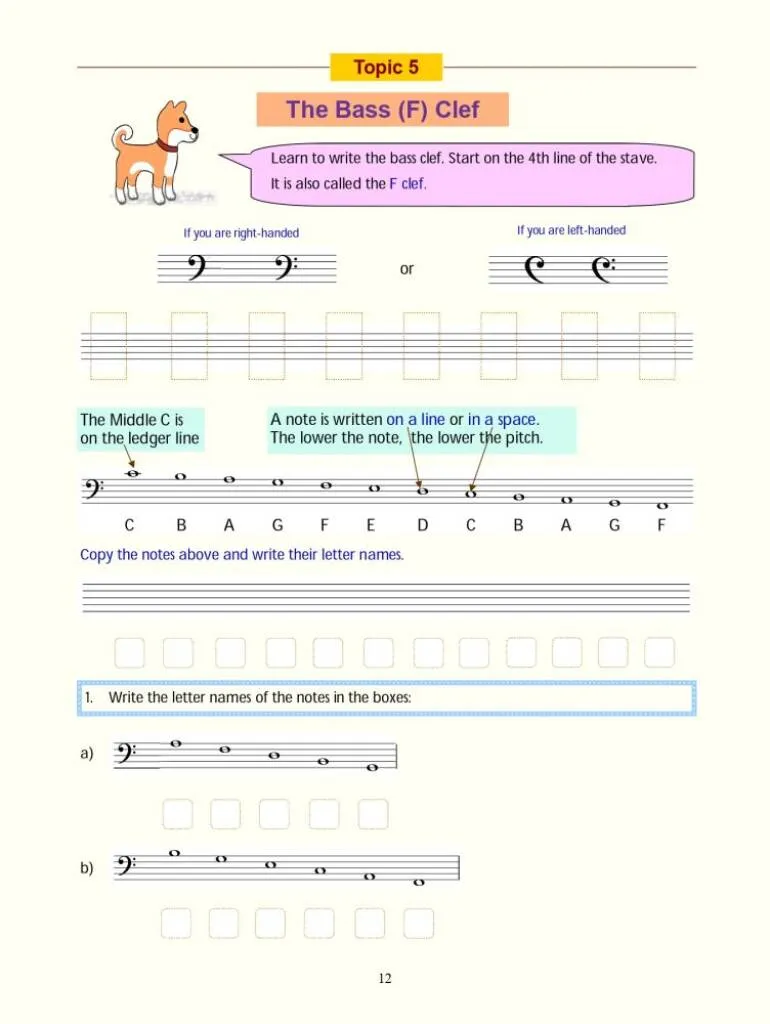 Topic 5

The Bass (F) Clef

Learn to write the bass clef. Start on the 4th line of the stave. It is also called the F clef.

If you are right-handed

or

If you are left-handed

The Middle C is on the ledger line

A note is written on a line or in a space. The lower the note, the lower the pitch.

C B A G F E D C B A G F

Copy the notes above and write their letter names.

1. Write the letter names of the notes in the boxes:

a)

b)

12